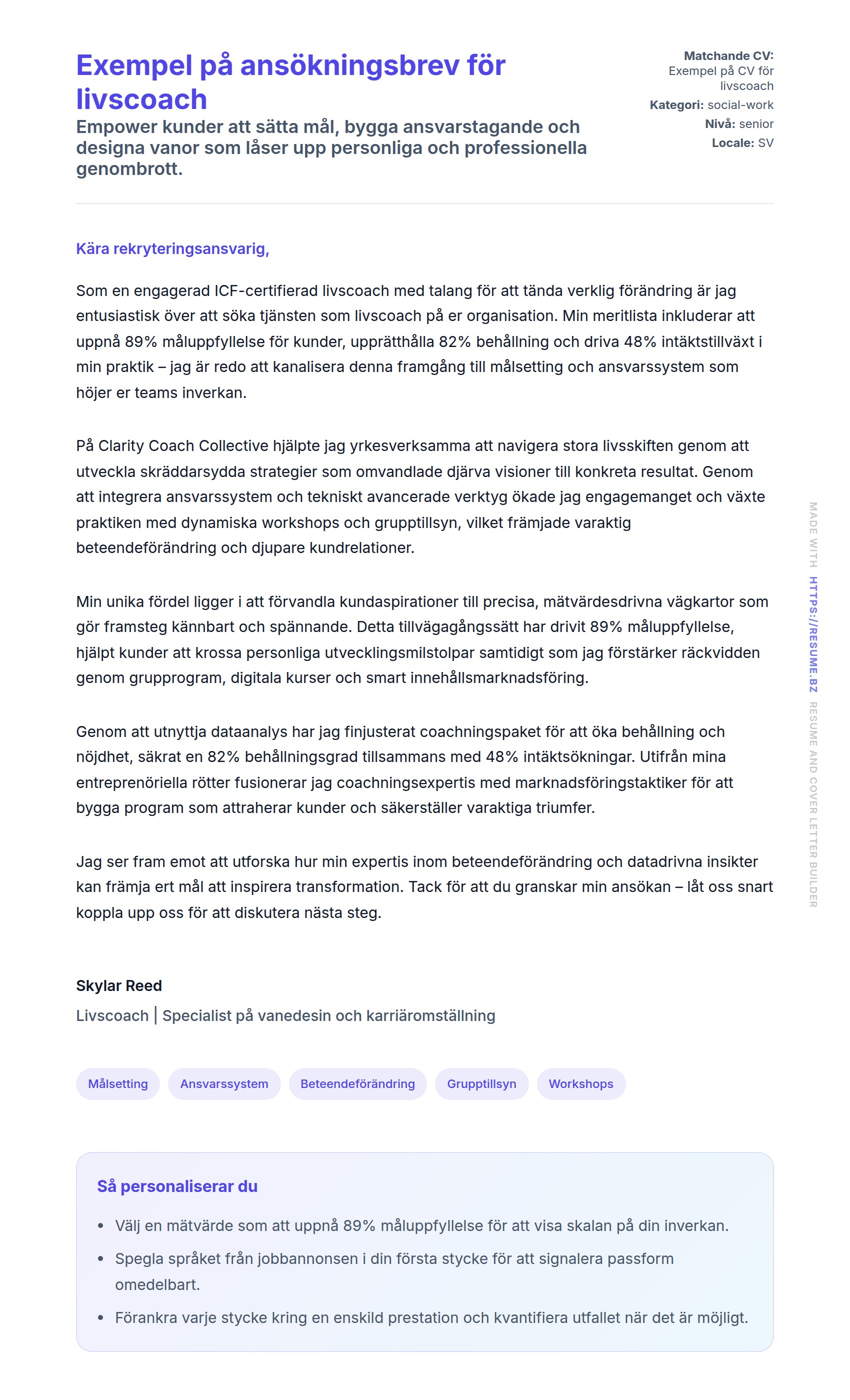 Exempel på ansökningsbrev för livscoach

Empower kunder att sätta mål, bygga ansvarstagande och designa vanor som låser upp personliga och professionella genombrott.

Matchande CV: Exempel på CV för livscoach
Kategori: social-work
Nivå: senior
Locale: SV

Kära rekryteringsansvarig,

Som en engagerad ICF-certifierad livscoach med talang för att tända verklig förändring är jag entusiastisk över att söka tjänsten som livscoach på er organisation. Min meritlista inkluderar att uppnå 89% måluppfyllelse för kunder, upprätthålla 82% behållning och driva 48% intäktstillväxt i min praktik – jag är redo att kanalisera denna framgång till målsetting och ansvarssystem som höjer er teams inverkan.

På Clarity Coach Collective hjälpte jag yrkesverksamma att navigera stora livsskiften genom att utveckla skräddarsydda strategier som omvandlade djärva visioner till konkreta resultat. Genom att integrera ansvarssystem och tekniskt avancerade verktyg ökade jag engagemanget och växte praktiken med dynamiska workshops och grupptillsyn, vilket främjade varaktig beteendeförändring och djupare kundrelationer.

Min unika fördel ligger i att förvandla kundaspirationer till precisa, mätvärdesdrivna vägkartor som gör framsteg kännbart och spännande. Detta tillvägagångssätt har drivit 89% måluppfyllelse, hjälpt kunder att krossa personliga utvecklingsmilstolpar samtidigt som jag förstärker räckvidden genom grupprogram, digitala kurser och smart innehållsmarknadsföring.

Genom att utnyttja dataanalys har jag finjusterat coachningspaket för att öka behållning och nöjdhet, säkrat en 82% behållningsgrad tillsammans med 48% intäktsökningar. Utifrån mina entreprenöriella rötter fusionerar jag coachningsexpertis med marknadsföringstaktiker för att bygga program som attraherar kunder och säkerställer varaktiga triumfer.

Jag ser fram emot att utforska hur min expertis inom beteendeförändring och datadrivna insikter kan främja ert mål att inspirera transformation. Tack för att du granskar min ansökan – låt oss snart koppla upp oss för att diskutera nästa steg.

Skylar Reed
Livscoach | Specialist på vanedesin och karriäromställning

Målsetting
Ansvarssystem
Beteendeförändring
Grupptillsyn
Workshops

Så personaliserar du

• Välj en mätvärde som att uppnå 89% måluppfyllelse för att visa skalan på din inverkan.
• Spegla språket från jobbannonsen i din första stycke för att signalera passform omedelbart.
• Förankra varje stycke kring en enskild prestation och kvantifiera utfallet när det är möjligt.

MADE WITH HTTPS://RESUME.BZ RESUME AND COVER LETTER BUILDER